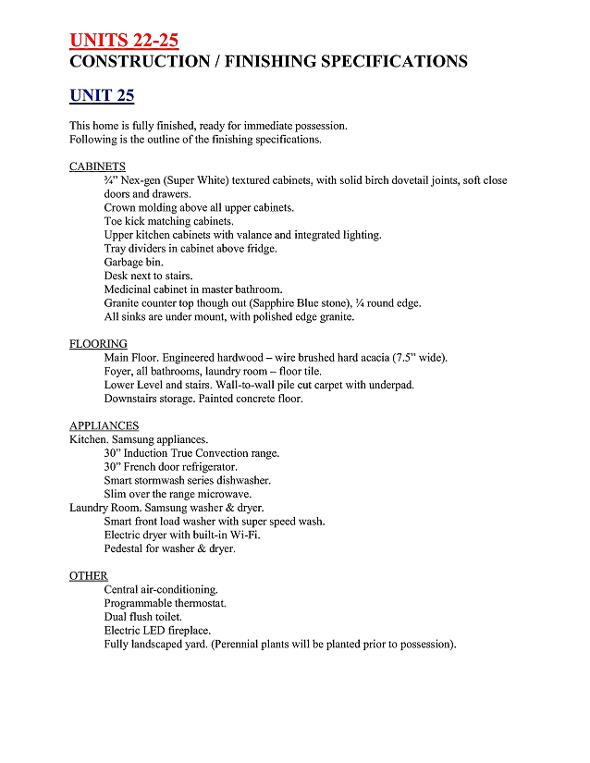 UNITS 22-25
CONSTRUCTION / FINISHING SPECIFICATIONS

UNIT 25

This home is fully finished, ready for immediate possession.
Following is the outline of the finishing specifications.

CABINETS
¾" Nex-gen (Super White) textured cabinets, with solid birch dovetail joints, soft close doors and drawers.
Crown molding above all upper cabinets.
Toe kick matching cabinets.
Upper kitchen cabinets with valance and integrated lighting.
Tray dividers in cabinet above fridge.
Garbage bin.
Desk next to stairs.
Medicinal cabinet in master bathroom.
Granite counter top though out (Sapphire Blue stone), ¼ round edge.
All sinks are under mount, with polished edge granite.

FLOORING
Main Floor. Engineered hardwood – wire brushed hard acacia (7.5" wide).
Foyer, all bathrooms, laundry room – floor tile.
Lower Level and stairs. Wall-to-wall pile cut carpet with underpad.
Downstairs storage. Painted concrete floor.

APPLIANCES
Kitchen. Samsung appliances.
30" Induction True Convection range.
30" French door refrigerator.
Smart stormwash series dishwasher.
Slim over the range microwave.
Laundry Room. Samsung washer & dryer.
Smart front load washer with super speed wash.
Electric dryer with built-in Wi-Fi.
Pedestal for washer & dryer.

OTHER
Central air-conditioning.
Programmable thermostat.
Dual flush toilet.
Electric LED fireplace.
Fully landscaped yard. (Perennial plants will be planted prior to possession).